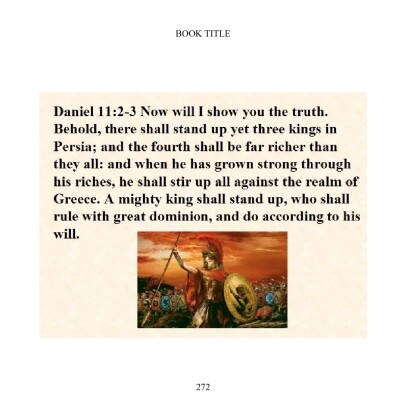 BOOK TITLE

Daniel 11:2-3 Now will I show you the truth. Behold, there shall stand up yet three kings in Persia; and the fourth shall be far richer than they all: and when he has grown strong through his riches, he shall stir up all against the realm of Greece. A mighty king shall stand up, who shall rule with great dominion, and do according to his will.

272